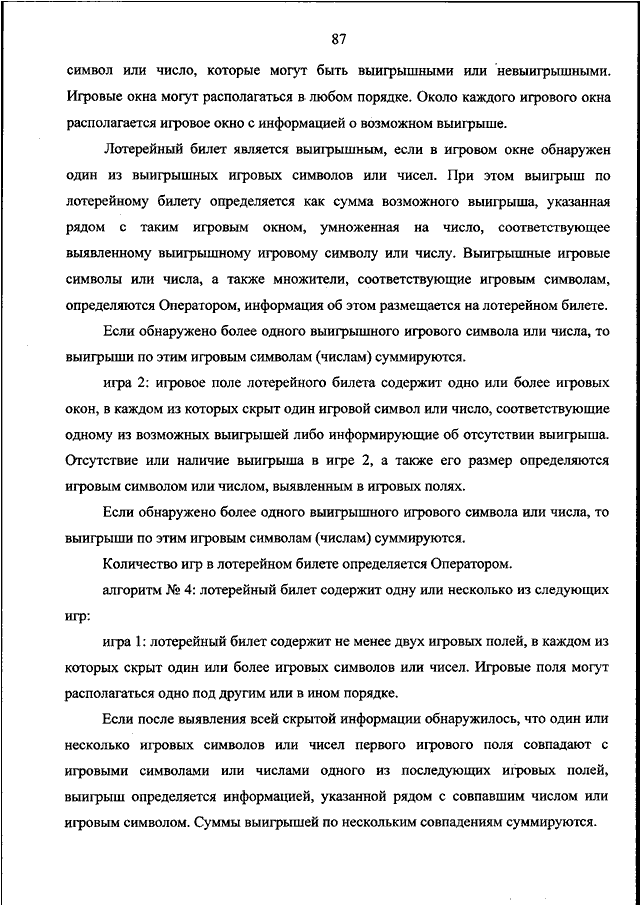 87

символ или число, которые могут быть выигрышными или невыигрышными. Игровые окна могут располагаться в любом порядке. Около каждого игрового окна располагается игровое окно с информацией о возможном выигрыше.

Лотерейный билет является выигрышным, если в игровом окне обнаружен один из выигрышных игровых символов или чисел. При этом выигрыш по лотерейному билету определяется как сумма возможного выигрыша, указанная рядом с таким игровым окном, умноженная на число, соответствующее выявленному выигрышному игровому символу или числу. Выигрышные игровые символы или числа, а также множители, соответствующие игровым символам, определяются Оператором, информация об этом размещается на лотерейном билете.

Если обнаружено более одного выигрышного игрового символа или числа, то выигрыши по этим игровым символам (числам) суммируются.

игра 2: игровое поле лотерейного билета содержит одно или более игровых окон, в каждом из которых скрыт один игровой символ или число, соответствующие одному из возможных выигрышей либо информирующие об отсутствии выигрыша. Отсутствие или наличие выигрыша в игре 2, а также его размер определяются игровым символом или числом, выявленным в игровых полях.

Если обнаружено более одного выигрышного игрового символа или числа, то выигрыши по этим игровым символам (числам) суммируются.

Количество игр в лотерейном билете определяется Оператором.

алгоритм № 4: лотерейный билет содержит одну или несколько из следующих игр:

игра 1: лотерейный билет содержит не менее двух игровых полей, в каждом из которых скрыт один или более игровых символов или чисел. Игровые поля могут располагаться одно под другим или в ином порядке.

Если после выявления всей скрытой информации обнаружилось, что один или несколько игровых символов или чисел первого игрового поля совпадают с игровыми символами или числами одного из последующих игровых полей, выигрыш определяется информацией, указанной рядом с совпавшим числом или игровым символом. Суммы выигрышей по нескольким совпадениям суммируются.